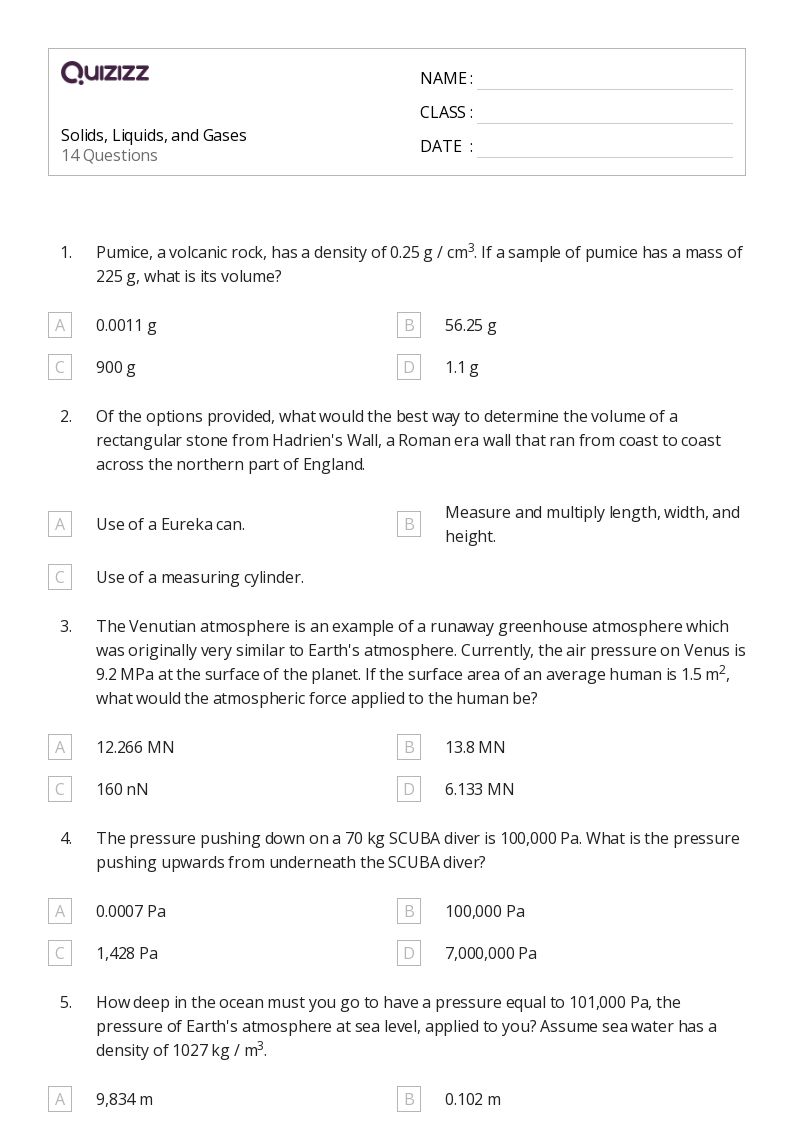 QUIZIZZ

Solids, Liquids, and Gases
14 Questions

NAME :
CLASS :
DATE :

1. Pumice, a volcanic rock, has a density of 0.25 g / cm$^3$. If a sample of pumice has a mass of 225 g, what is its volume?

A 0.0011 g
B 56.25 g
C 900 g
D 1.1 g

2. Of the options provided, what would the best way to determine the volume of a rectangular stone from Hadrien's Wall, a Roman era wall that ran from coast to coast across the northern part of England.

A Use of a Eureka can.
B Measure and multiply length, width, and height.
C Use of a measuring cylinder.

3. The Venutian atmosphere is an example of a runaway greenhouse atmosphere which was originally very similar to Earth's atmosphere. Currently, the air pressure on Venus is 9.2 MPa at the surface of the planet. If the surface area of an average human is 1.5 m$^2$, what would the atmospheric force applied to the human be?

A 12.266 MN
B 13.8 MN
C 160 nN
D 6.133 MN

4. The pressure pushing down on a 70 kg SCUBA diver is 100,000 Pa. What is the pressure pushing upwards from underneath the SCUBA diver?

A 0.0007 Pa
B 100,000 Pa
C 1,428 Pa
D 7,000,000 Pa

5. How deep in the ocean must you go to have a pressure equal to 101,000 Pa, the pressure of Earth's atmosphere at sea level, applied to you? Assume sea water has a density of 1027 kg / m$^3$.

A 9,834 m
B 0.102 m